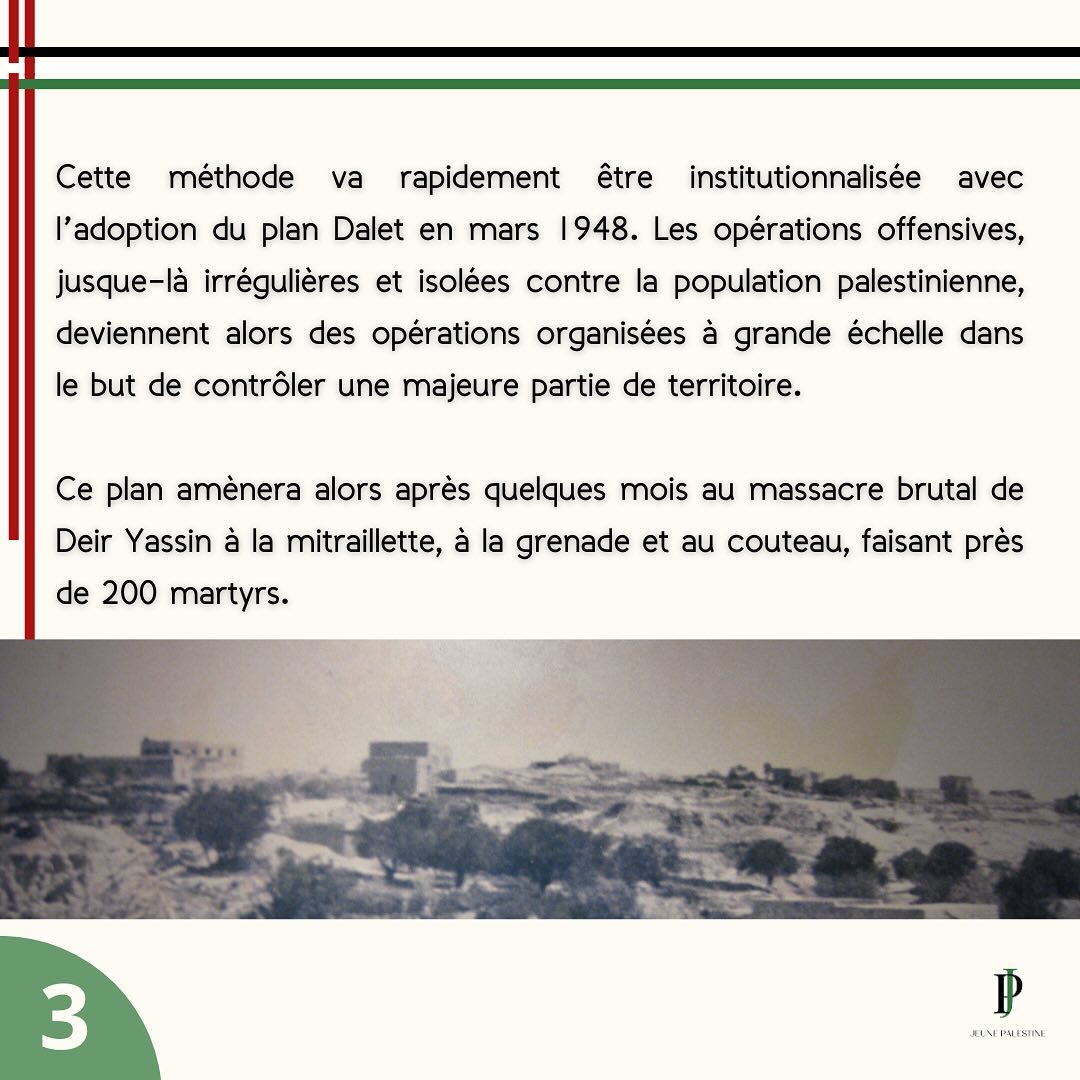 Cette méthode va rapidement être institutionnalisée avec l'adoption du plan Dalet en mars 1948. Les opérations offensives, jusque-là irrégulières et isolées contre la population palestinienne, deviennent alors des opérations organisées à grande échelle dans le but de contrôler une majeure partie de territoire.

Ce plan amènera alors après quelques mois au massacre brutal de Deir Yassin à la mitraillette, à la grenade et au couteau, faisant près de 200 martyrs.

3

JP
JEUNE PALESTINE